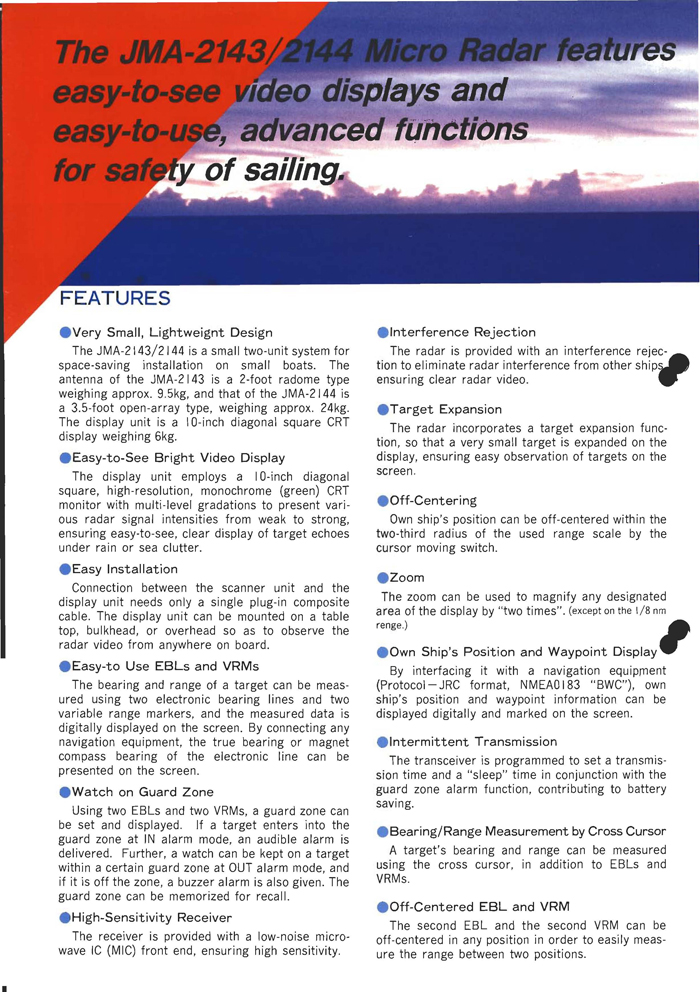 The JMA-2143/2144 Micro Radar features easy-to-see video displays and easy-to-use, advanced functions for safety of sailing.

FEATURES

●Very Small, Lightweight Design

The JMA-2143/2144 is a small two-unit system for space-saving installation on small boats. The antenna of the JMA-2143 is a 2-foot radome type weighing approx. 9.5kg, and that of the JMA-2144 is a 3.5-foot open-array type, weighing approx. 24kg. The display unit is a 10-inch diagonal square CRT display weighing 6kg.

●Easy-to-See Bright Video Display

The display unit employs a 10-inch diagonal square, high-resolution, monochrome (green) CRT monitor with multi-level gradations to present various radar signal intensities from weak to strong, ensuring easy-to-see, clear display of target echoes under rain or sea clutter.

●Easy Installation

Connection between the scanner unit and the display unit needs only a single plug-in composite cable. The display unit can be mounted on a table top, bulkhead, or overhead so as to observe the radar video from anywhere on board.

●Easy-to Use EBLs and VRMs

The bearing and range of a target can be measured using two electronic bearing lines and two variable range markers, and the measured data is digitally displayed on the screen. By connecting any navigation equipment, the true bearing or magnet compass bearing of the electronic line can be presented on the screen.

●Watch on Guard Zone

Using two EBLs and two VRMs, a guard zone can be set and displayed. If a target enters into the guard zone at IN alarm mode, an audible alarm is delivered. Further, a watch can be kept on a target within a certain guard zone at OUT alarm mode, and if it is off the zone, a buzzer alarm is also given. The guard zone can be memorized for recall.

●High-Sensitivity Receiver

The receiver is provided with a low-noise microwave IC (MIC) front end, ensuring high sensitivity.

●Interference Rejection

The radar is provided with an interference rejection to eliminate radar interference from other ships, ensuring clear radar video.

●Target Expansion

The radar incorporates a target expansion function, so that a very small target is expanded on the display, ensuring easy observation of targets on the screen.

●Off-Centering

Own ship's position can be off-centered within the two-third radius of the used range scale by the cursor moving switch.

●Zoom

The zoom can be used to magnify any designated area of the display by "two times". (except on the 1/8 nm renge.)

●Own Ship's Position and Waypoint Display

By interfacing it with a navigation equipment (Protocol—JRC format, NMEA0183 "BWC"), own ship's position and waypoint information can be displayed digitally and marked on the screen.

●Intermittent Transmission

The transceiver is programmed to set a transmission time and a "sleep" time in conjunction with the guard zone alarm function, contributing to battery saving.

●Bearing/Range Measurement by Cross Cursor

A target's bearing and range can be measured using the cross cursor, in addition to EBLs and VRMs.

●Off-Centered EBL and VRM

The second EBL and the second VRM can be off-centered in any position in order to easily measure the range between two positions.